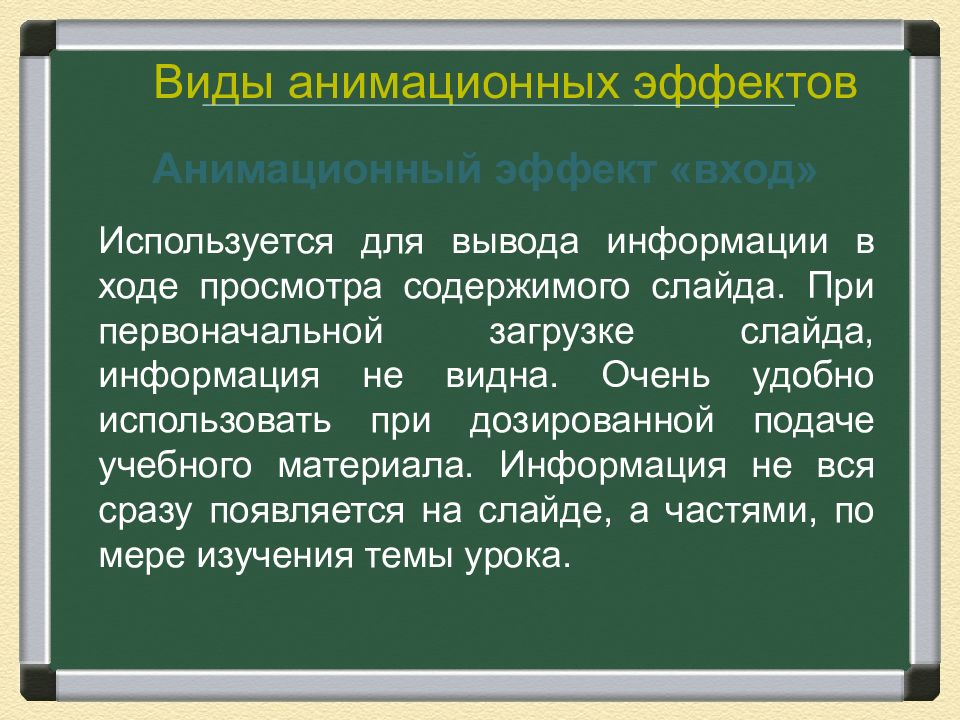 Виды анимационных эффектов

Анимационный эффект «вход»

Используется для вывода информации в ходе просмотра содержимого слайда. При первоначальной загрузке слайда, информация не видна. Очень удобно использовать при дозированной подаче учебного материала. Информация не вся сразу появляется на слайде, а частями, по мере изучения темы урока.